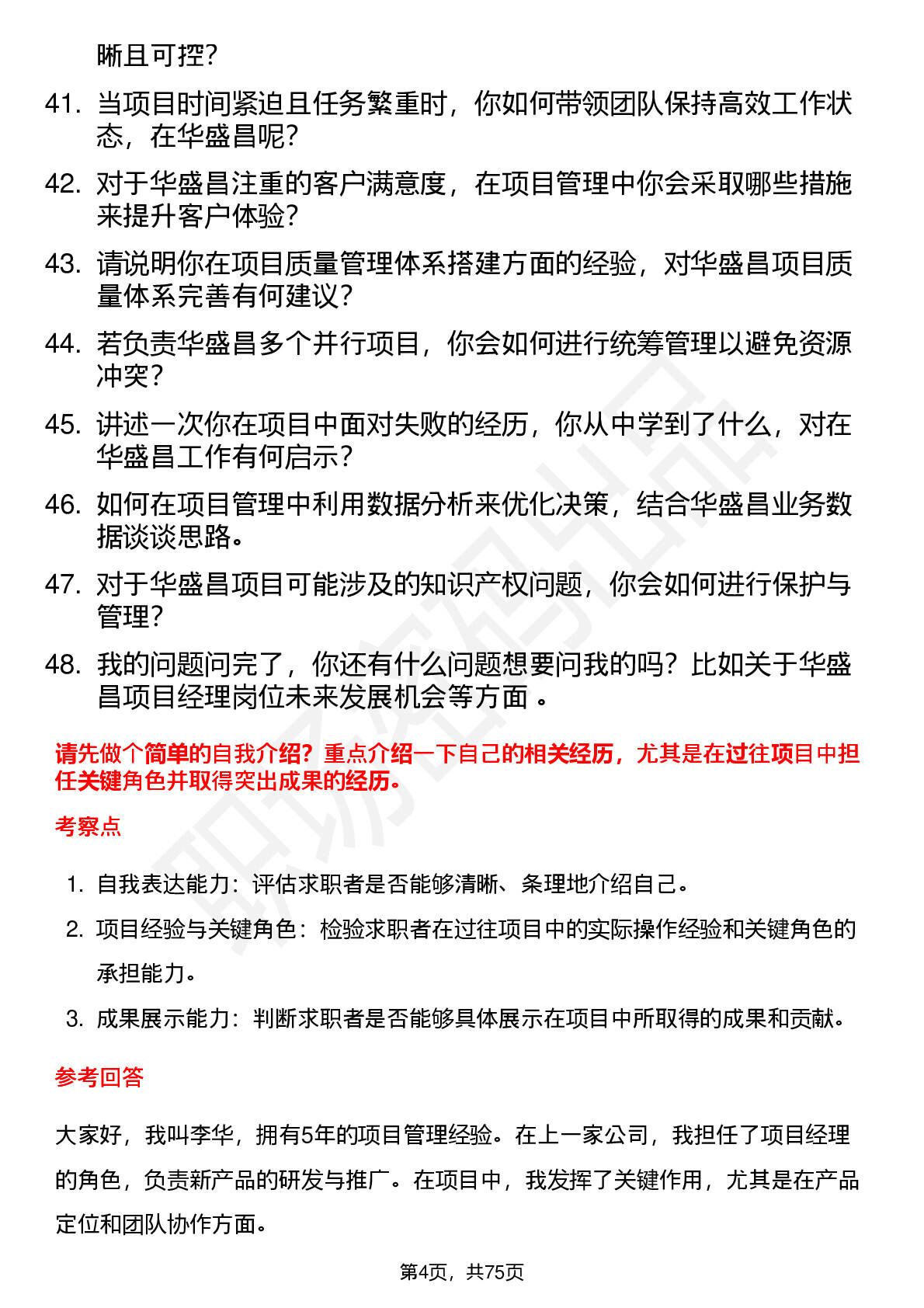 晰且可控？

41. 当项目时间紧迫且任务繁重时，你如何带领团队保持高效工作状态，在华盛昌呢？

42. 对于华盛昌注重的客户满意度，在项目管理中你会采取哪些措施来提升客户体验？

43. 请说明你在项目质量管理体系搭建方面的经验，对华盛昌项目质量体系完善有何建议？

44. 若负责华盛昌多个并行项目，你会如何进行统筹管理以避免资源冲突？

45. 讲述一次你在项目中面对失败的经历，你从中学到了什么，对在华盛昌工作有何启示？

46. 如何在项目管理中利用数据分析来优化决策，结合华盛昌业务数据谈谈思路。

47. 对于华盛昌项目可能涉及的知识产权问题，你会如何进行保护与管理？

48. 我的问题问完了，你还有什么问题想要问我的吗？比如关于华盛昌项目经理岗位未来发展机会等方面 。

请先做个简单的自我介绍？重点介绍一下自己的相关经历，尤其是在过往项目中担任关键角色并取得突出成果的经历。

考察点

1. 自我表达能力：评估求职者是否能够清晰、条理地介绍自己。

2. 项目经验与关键角色：检验求职者在过往项目中的实际操作经验和关键角色的承担能力。

3. 成果展示能力：判断求职者是否能够具体展示在项目中所取得的成果和贡献。

参考回答

大家好，我叫李华，拥有5年的项目管理经验。在上一家公司，我担任了项目经理的角色，负责新产品的研发与推广。在项目中，我发挥了关键作用，尤其是在产品定位和团队协作方面。

第4页，共75页